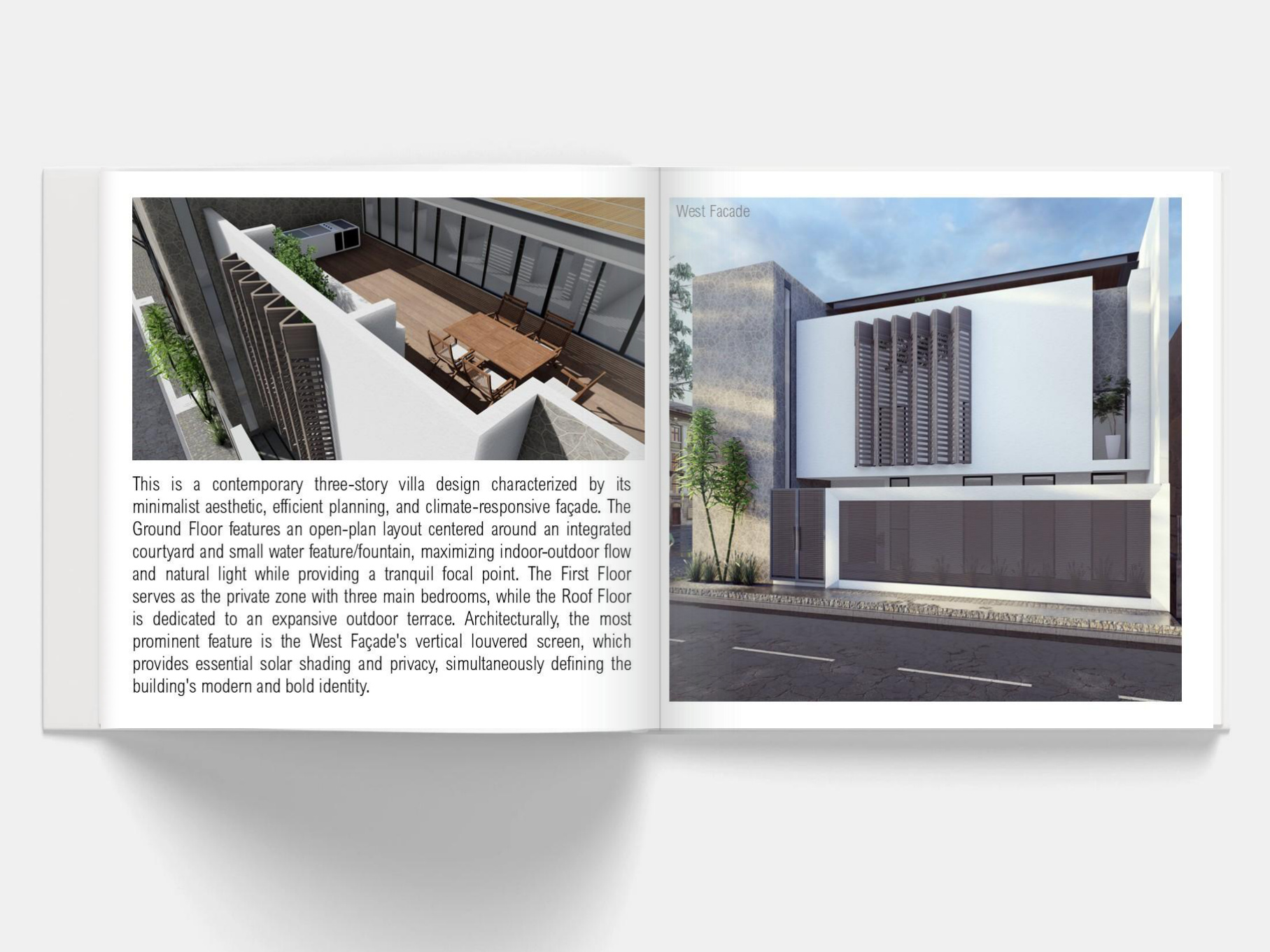 This is a contemporary three-story villa design characterized by its minimalist aesthetic, efficient planning, and climate-responsive façade. The Ground Floor features an open-plan layout centered around an integrated courtyard and small water feature/fountain, maximizing indoor-outdoor flow and natural light while providing a tranquil focal point. The First Floor serves as the private zone with three main bedrooms, while the Roof Floor is dedicated to an expansive outdoor terrace. Architecturally, the most prominent feature is the West Façade's vertical louvered screen, which provides essential solar shading and privacy, simultaneously defining the building's modern and bold identity.

West Facade